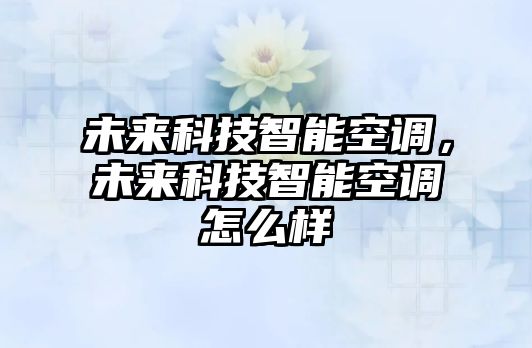 未来科技智能空调，未来科技智能空调怎么样